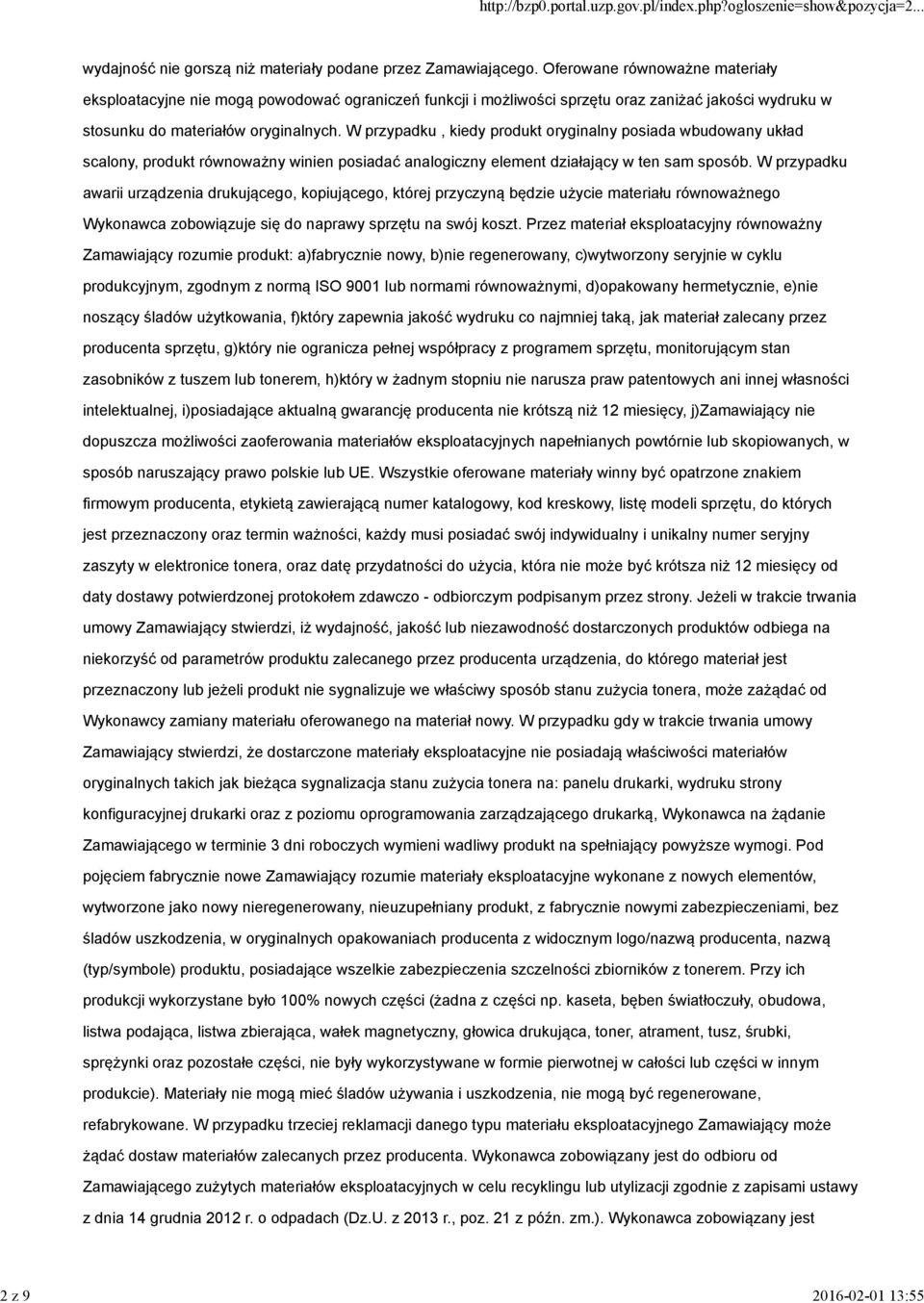 http://bzp0.portal.uzp.gov.pl/index.php?ogloszenie=show&pozycja=2...

wydajność nie gorszą niż materiały podane przez Zamawiającego. Oferowane równoważne materiały eksploatacyjne nie mogą powodować ograniczeń funkcji i możliwości sprzętu oraz zaniżać jakości wydruku w stosunku do materiałów oryginalnych. W przypadku , kiedy produkt oryginalny posiada wbudowany układ scalony, produkt równoważny winien posiadać analogiczny element działający w ten sam sposób. W przypadku awarii urządzenia drukującego, kopiującego, której przyczyną będzie użycie materiału równoważnego Wykonawca zobowiązuje się do naprawy sprzętu na swój koszt. Przez materiał eksploatacyjny równoważny Zamawiający rozumie produkt: a)fabrycznie nowy, b)nie regenerowany, c)wytworzony seryjnie w cyklu produkcyjnym, zgodnym z normą ISO 9001 lub normami równoważnymi, d)opakowany hermetycznie, e)nie noszący śladów użytkowania, f)który zapewnia jakość wydruku co najmniej taką, jak materiał zalecany przez producenta sprzętu, g)który nie ogranicza pełnej współpracy z programem sprzętu, monitorującym stan zasobników z tuszem lub tonerem, h)który w żadnym stopniu nie narusza praw patentowych ani innej własności intelektualnej, i)posiadające aktualną gwarancję producenta nie krótszą niż 12 miesięcy, j)Zamawiający nie dopuszcza możliwości zaoferowania materiałów eksploatacyjnych napełnianych powtórnie lub skopiowanych, w sposób naruszający prawo polskie lub UE. Wszystkie oferowane materiały winny być opatrzone znakiem firmowym producenta, etykietą zawierającą numer katalogowy, kod kreskowy, listę modeli sprzętu, do których jest przeznaczony oraz termin ważności, każdy musi posiadać swój indywidualny i unikalny numer seryjny zaszyty w elektronice tonera, oraz datę przydatności do użycia, która nie może być krótsza niż 12 miesięcy od daty dostawy potwierdzonej protokołem zdawczo - odbiorczym podpisanym przez strony. Jeżeli w trakcie trwania umowy Zamawiający stwierdzi, iż wydajność, jakość lub niezawodność dostarczonych produktów odbiega na niekorzyść od parametrów produktu zalecanego przez producenta urządzenia, do którego materiał jest przeznaczony lub jeżeli produkt nie sygnalizuje we właściwy sposób stanu zużycia tonera, może zażądać od Wykonawcy zamiany materiału oferowanego na materiał nowy. W przypadku gdy w trakcie trwania umowy Zamawiający stwierdzi, że dostarczone materiały eksploatacyjne nie posiadają właściwości materiałów oryginalnych takich jak bieżąca sygnalizacja stanu zużycia tonera na: panelu drukarki, wydruku strony konfiguracyjnej drukarki oraz z poziomu oprogramowania zarządzającego drukarką, Wykonawca na żądanie Zamawiającego w terminie 3 dni roboczych wymieni wadliwy produkt na spełniający powyższe wymogi. Pod pojęciem fabrycznie nowe Zamawiający rozumie materiały eksploatacyjne wykonane z nowych elementów, wytworzone jako nowy nieregenerowany, nieuzupełniany produkt, z fabrycznie nowymi zabezpieczeniami, bez śladów uszkodzenia, w oryginalnych opakowaniach producenta z widocznym logo/nazwą producenta, nazwą (typ/symbole) produktu, posiadające wszelkie zabezpieczenia szczelności zbiorników z tonerem. Przy ich produkcji wykorzystane było 100% nowych części (żadna z części np. kaseta, bęben światłoczuły, obudowa, listwa podająca, listwa zbierająca, wałek magnetyczny, głowica drukująca, toner, atrament, tusz, śrubki, sprężynki oraz pozostałe części, nie były wykorzystywane w formie pierwotnej w całości lub części w innym produkcie). Materiały nie mogą mieć śladów używania i uszkodzenia, nie mogą być regenerowane, refabrykowane. W przypadku trzeciej reklamacji danego typu materiału eksploatacyjnego Zamawiający może żądać dostaw materiałów zalecanych przez producenta. Wykonawca zobowiązany jest do odbioru od Zamawiającego zużytych materiałów eksploatacyjnych w celu recyklingu lub utylizacji zgodnie z zapisami ustawy z dnia 14 grudnia 2012 r. o odpadach (Dz.U. z 2013 r., poz. 21 z późn. zm.). Wykonawca zobowiązany jest

2 z 9

2016-02-01 13:55